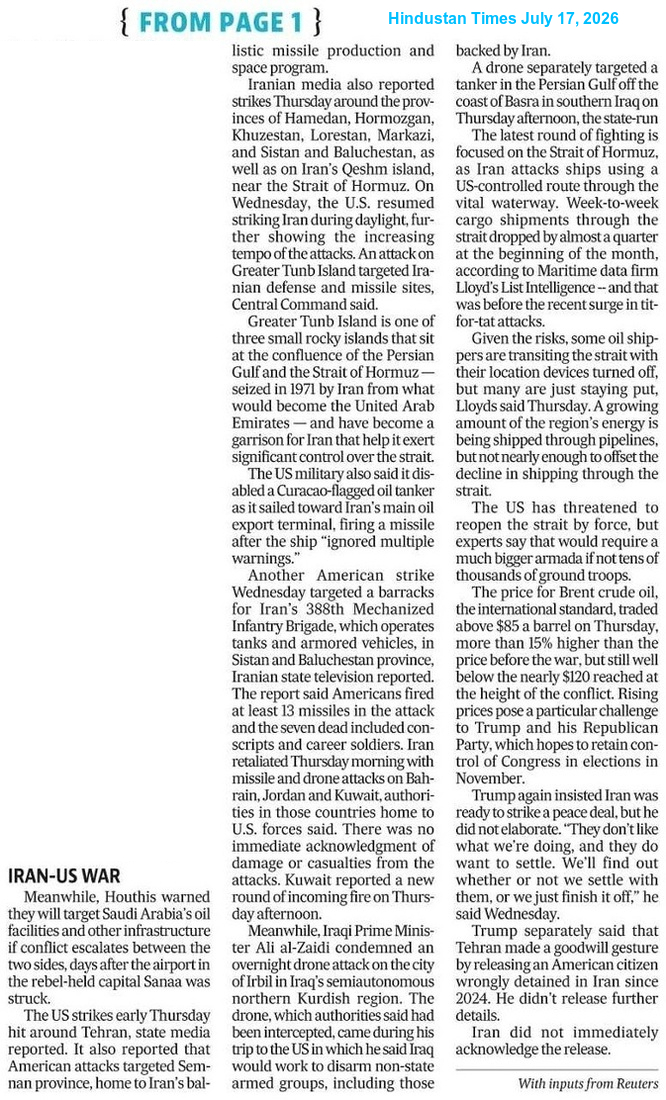 { FROM PAGE 1 }

Hindustan Times July 17, 2026

IRAN-US WAR

Meanwhile, Houthis warned they will target Saudi Arabia's oil facilities and other infrastructure if conflict escalates between the two sides, days after the airport in the rebel-held capital Sanaa was struck.

The US strikes early Thursday hit around Tehran, state media reported. It also reported that American attacks targeted Semnan province, home to Iran's ballistic missile production and space program.

Iranian media also reported strikes Thursday around the provinces of Hamedan, Hormozgan, Khuzestan, Lorestan, Markazi, and Sistan and Baluchestan, as well as on Iran's Qeshm island, near the Strait of Hormuz. On Wednesday, the U.S. resumed striking Iran during daylight, further showing the increasing tempo of the attacks. An attack on Greater Tunb Island targeted Iranian defense and missile sites, Central Command said.

Greater Tunb Island is one of three small rocky islands that sit at the confluence of the Persian Gulf and the Strait of Hormuz — seized in 1971 by Iran from what would become the United Arab Emirates — and have become a garrison for Iran that help it exert significant control over the strait.

The US military also said it disabled a Curacao-flagged oil tanker as it sailed toward Iran's main oil export terminal, firing a missile after the ship "ignored multiple warnings."

Another American strike Wednesday targeted a barracks for Iran's 388th Mechanized Infantry Brigade, which operates tanks and armored vehicles, in Sistan and Baluchestan province, Iranian state television reported. The report said Americans fired at least 13 missiles in the attack and the seven dead included conscripts and career soldiers. Iran retaliated Thursday morning with missile and drone attacks on Bahrain, Jordan and Kuwait, authorities in those countries home to U.S. forces said. There was no immediate acknowledgment of damage or casualties from the attacks. Kuwait reported a new round of incoming fire on Thursday afternoon.

Meanwhile, Iraqi Prime Minister Ali al-Zaidi condemned an overnight drone attack on the city of Irbil in Iraq's semiautonomous northern Kurdish region. The drone, which authorities said had been intercepted, came during his trip to the US in which he said Iraq would work to disarm non-state armed groups, including those backed by Iran.

A drone separately targeted a tanker in the Persian Gulf off the coast of Basra in southern Iraq on Thursday afternoon, the state-run

The latest round of fighting is focused on the Strait of Hormuz, as Iran attacks ships using a US-controlled route through the vital waterway. Week-to-week cargo shipments through the strait dropped by almost a quarter at the beginning of the month, according to Maritime data firm Lloyd's List Intelligence -- and that was before the recent surge in tit-for-tat attacks.

Given the risks, some oil shippers are transiting the strait with their location devices turned off, but many are just staying put, Lloyds said Thursday. A growing amount of the region's energy is being shipped through pipelines, but not nearly enough to offset the decline in shipping through the strait.

The US has threatened to reopen the strait by force, but experts say that would require a much bigger armada if not tens of thousands of ground troops.

The price for Brent crude oil, the international standard, traded above $85 a barrel on Thursday, more than 15% higher than the price before the war, but still well below the nearly $120 reached at the height of the conflict. Rising prices pose a particular challenge to Trump and his Republican Party, which hopes to retain control of Congress in elections in November.

Trump again insisted Iran was ready to strike a peace deal, but he did not elaborate. "They don't like what we're doing, and they do want to settle. We'll find out whether or not we settle with them, or we just finish it off," he said Wednesday.

Trump separately said that Tehran made a goodwill gesture by releasing an American citizen wrongly detained in Iran since 2024. He didn't release further details.

Iran did not immediately acknowledge the release.

With inputs from Reuters